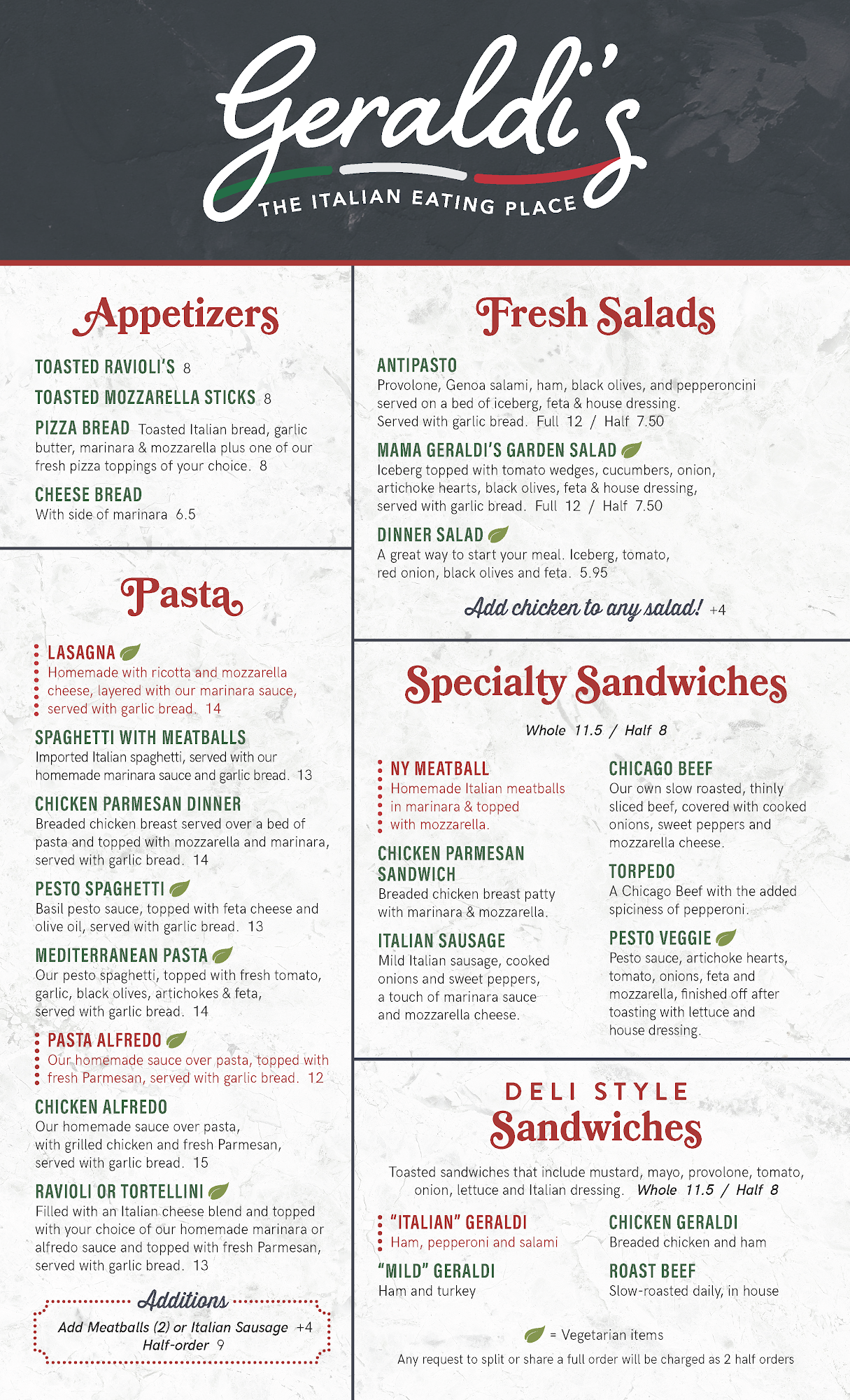 Geraldi's
THE ITALIAN EATING PLACE

Appetizers

TOASTED RAVIOLI'S 8

TOASTED MOZZARELLA STICKS 8

PIZZA BREAD Toasted Italian bread, garlic butter, marinara & mozzarella plus one of our fresh pizza toppings of your choice. 8

CHEESE BREAD
With side of marinara 6.5

Pasta

LASAGNA
Homemade with ricotta and mozzarella cheese, layered with our marinara sauce, served with garlic bread. 14

SPAGHETTI WITH MEATBALLS
Imported Italian spaghetti, served with our homemade marinara sauce and garlic bread. 13

CHICKEN PARMESAN DINNER
Breaded chicken breast served over a bed of pasta and topped with mozzarella and marinara, served with garlic bread. 14

PESTO SPAGHETTI
Basil pesto sauce, topped with feta cheese and olive oil, served with garlic bread. 13

MEDITERRANEAN PASTA
Our pesto spaghetti, topped with fresh tomato, garlic, black olives, artichokes & feta, served with garlic bread. 14

PASTA ALFREDO
Our homemade sauce over pasta, topped with fresh Parmesan, served with garlic bread. 12

CHICKEN ALFREDO
Our homemade sauce over pasta, with grilled chicken and fresh Parmesan, served with garlic bread. 15

RAVIOLI OR TORTELLINI
Filled with an Italian cheese blend and topped with your choice of our homemade marinara or alfredo sauce and topped with fresh Parmesan, served with garlic bread. 13

Additions
Add Meatballs (2) or Italian Sausage +4
Half-order 9

Fresh Salads

ANTIPASTO
Provolone, Genoa salami, ham, black olives, and pepperoncini served on a bed of iceberg, feta & house dressing. Served with garlic bread. Full 12 / Half 7.50

MAMA GERALDI'S GARDEN SALAD
Iceberg topped with tomato wedges, cucumbers, onion, artichoke hearts, black olives, feta & house dressing, served with garlic bread. Full 12 / Half 7.50

DINNER SALAD
A great way to start your meal. Iceberg, tomato, red onion, black olives and feta. 5.95

Add chicken to any salad! +4

Specialty Sandwiches

Whole 11.5 / Half 8

NY MEATBALL
Homemade Italian meatballs in marinara & topped with mozzarella.

CHICKEN PARMESAN SANDWICH
Breaded chicken breast patty with marinara & mozzarella.

ITALIAN SAUSAGE
Mild Italian sausage, cooked onions and sweet peppers, a touch of marinara sauce and mozzarella cheese.

CHICAGO BEEF
Our own slow roasted, thinly sliced beef, covered with cooked onions, sweet peppers and mozzarella cheese.

TORPEDO
A Chicago Beef with the added spiciness of pepperoni.

PESTO VEGGIE
Pesto sauce, artichoke hearts, tomato, onions, feta and mozzarella, finished off after toasting with lettuce and house dressing.

DELI STYLE
Sandwiches

Toasted sandwiches that include mustard, mayo, provolone, tomato, onion, lettuce and Italian dressing. Whole 11.5 / Half 8

"ITALIAN" GERALDI
Ham, pepperoni and salami

"MILD" GERALDI
Ham and turkey

CHICKEN GERALDI
Breaded chicken and ham

ROAST BEEF
Slow-roasted daily, in house

= Vegetarian items
Any request to split or share a full order will be charged as 2 half orders